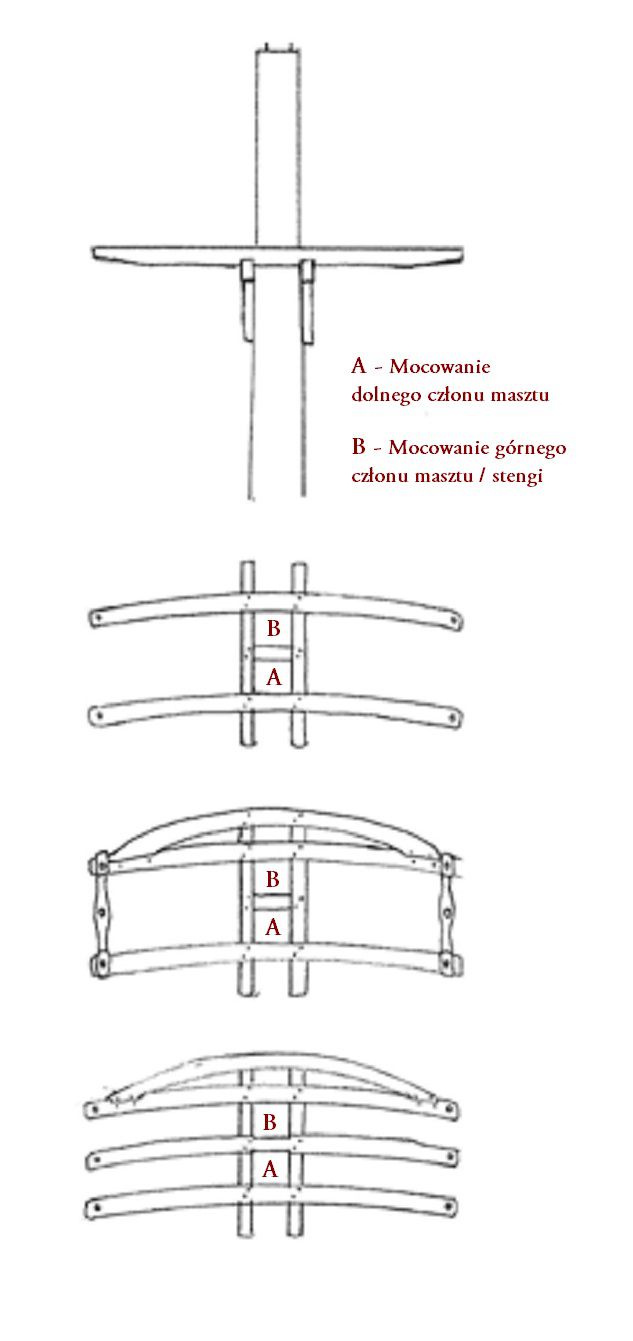 A - Mocowanie dolnego członu masztu

B - Mocowanie górnego członu masztu / stengi

B
A

B
A

B
A